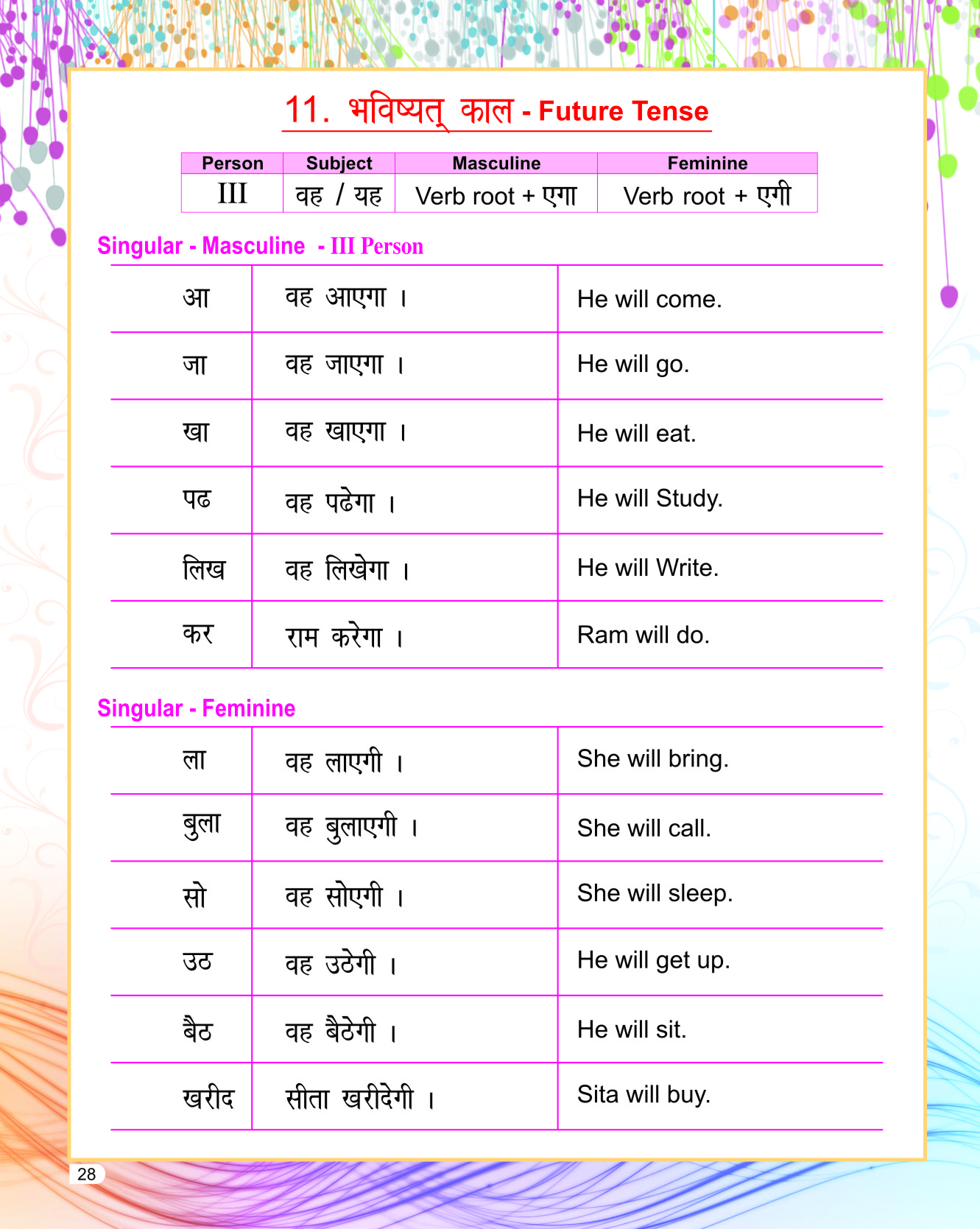 11. भविष्यत् काल - Future Tense

| Person | Subject | Masculine | Feminine |
|---|---|---|---|
| III | वह / यह | Verb root + एगा | Verb root + एगी |

Singular - Masculine - III Person

| | | |
|---|---|---|
| आ | वह आएगा । | He will come. |
| जा | वह जाएगा । | He will go. |
| खा | वह खाएगा । | He will eat. |
| पढ | वह पढेगा । | He will Study. |
| लिख | वह लिखेगा । | He will Write. |
| कर | राम करेगा । | Ram will do. |

Singular - Feminine

| | | |
|---|---|---|
| ला | वह लाएगी । | She will bring. |
| बुला | वह बुलाएगी । | She will call. |
| सो | वह सोएगी । | She will sleep. |
| उठ | वह उठेगी । | He will get up. |
| बैठ | वह बैठेगी । | He will sit. |
| खरीद | सीता खरीदेगी । | Sita will buy. |

28